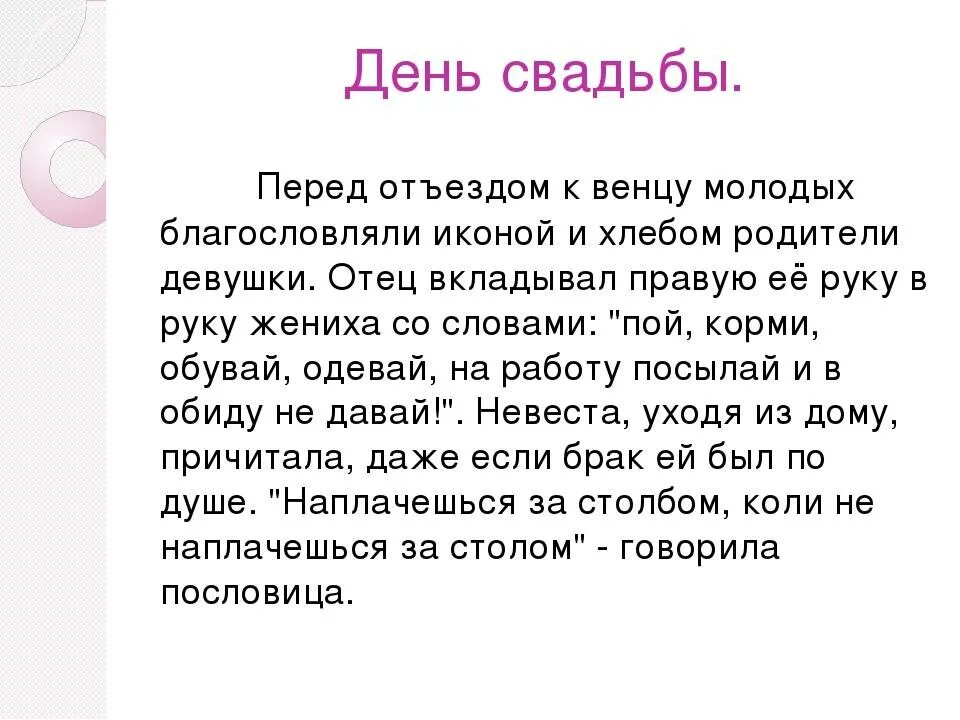 День свадьбы.

Перед отъездом к венцу молодых благословляли иконой и хлебом родители девушки. Отец вкладывал правую её руку в руку жениха со словами: "пой, корми, обувай, одевай, на работу посылай и в обиду не давай!". Невеста, уходя из дому, причитала, даже если брак ей был по душе. "Наплачешься за столбом, коли не наплачешься за столом" - говорила пословица.